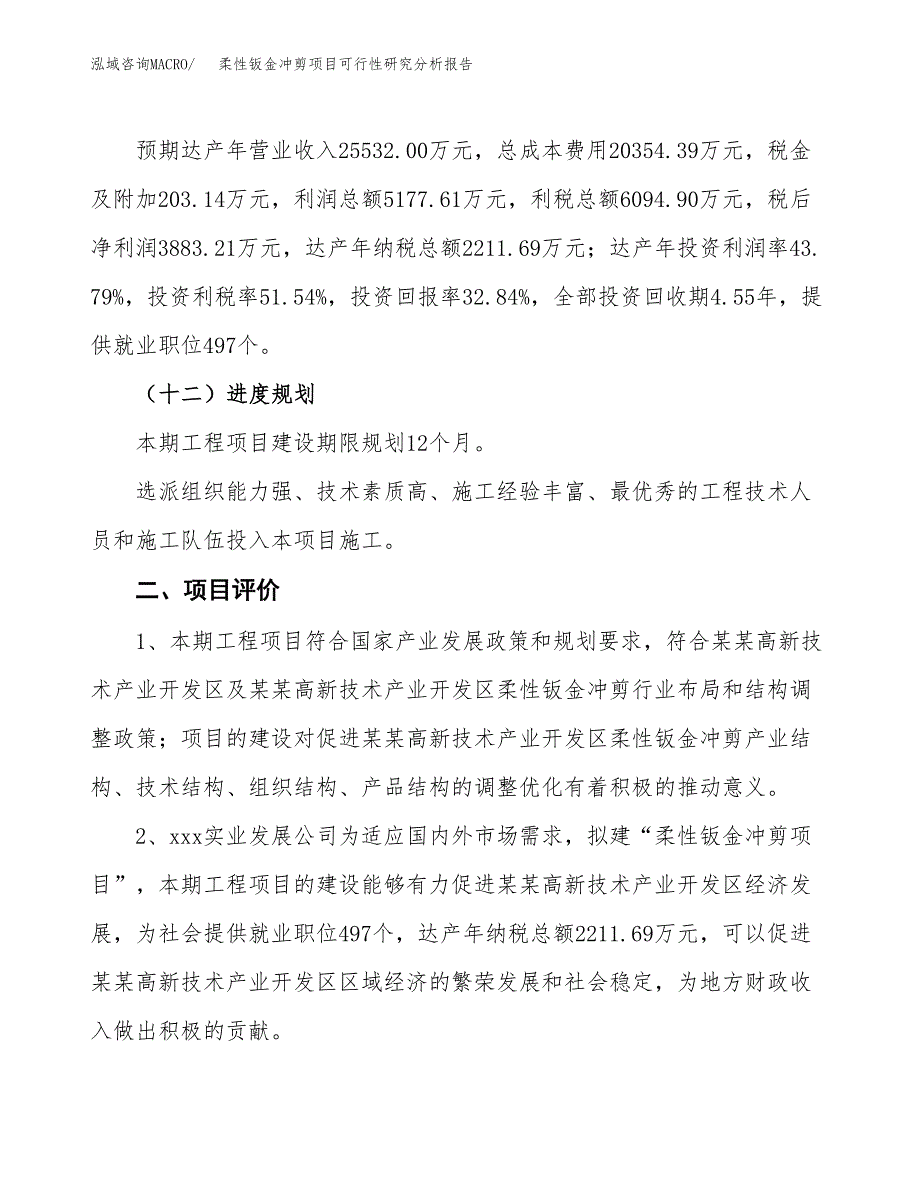 泓域咨询MACRO/ 柔性钣金冲剪项目可行性研究分析报告

预期达产年营业收入25532.00万元，总成本费用20354.39万元，税金及附加203.14万元，利润总额5177.61万元，利税总额6094.90万元，税后净利润3883.21万元，达产年纳税总额2211.69万元；达产年投资利润率43.79%，投资利税率51.54%，投资回报率32.84%，全部投资回收期4.55年，提供就业职位497个。

（十二）进度规划

本期工程项目建设期限规划12个月。

选派组织能力强、技术素质高、施工经验丰富、最优秀的工程技术人员和施工队伍投入本项目施工。

二、项目评价

1、本期工程项目符合国家产业发展政策和规划要求，符合某某高新技术产业开发区及某某高新技术产业开发区柔性钣金冲剪行业布局和结构调整政策；项目的建设对促进某某高新技术产业开发区柔性钣金冲剪产业结构、技术结构、组织结构、产品结构的调整优化有着积极的推动意义。

2、xxx实业发展公司为适应国内外市场需求，拟建“柔性钣金冲剪项目”，本期工程项目的建设能够有力促进某某高新技术产业开发区经济发展，为社会提供就业职位497个，达产年纳税总额2211.69万元，可以促进某某高新技术产业开发区区域经济的繁荣发展和社会稳定，为地方财政收入做出积极的贡献。